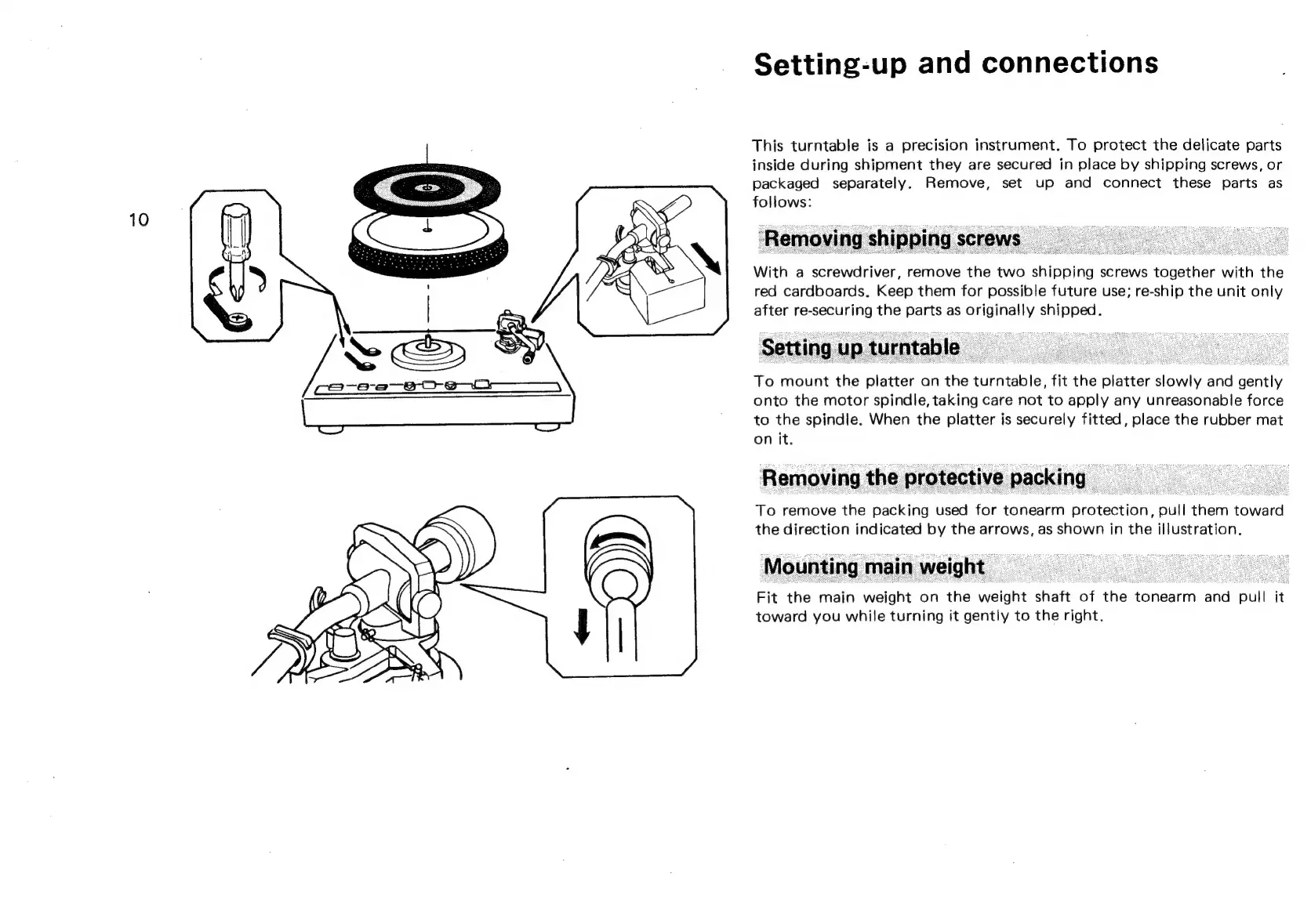 10

Setting-up and connections

This turntable is a precision instrument. To protect the delicate parts inside during shipment they are secured in place by shipping screws, or packaged separately. Remove, set up and connect these parts as follows:

Removing shipping screws

With a screwdriver, remove the two shipping screws together with the red cardboards. Keep them for possible future use; re-ship the unit only after re-securing the parts as originally shipped.

Setting up turntable

To mount the platter on the turntable, fit the platter slowly and gently onto the motor spindle, taking care not to apply any unreasonable force to the spindle. When the platter is securely fitted, place the rubber mat on it.

Removing the protective packing

To remove the packing used for tonearm protection, pull them toward the direction indicated by the arrows, as shown in the illustration.

Mounting main weight

Fit the main weight on the weight shaft of the tonearm and pull it toward you while turning it gently to the right.